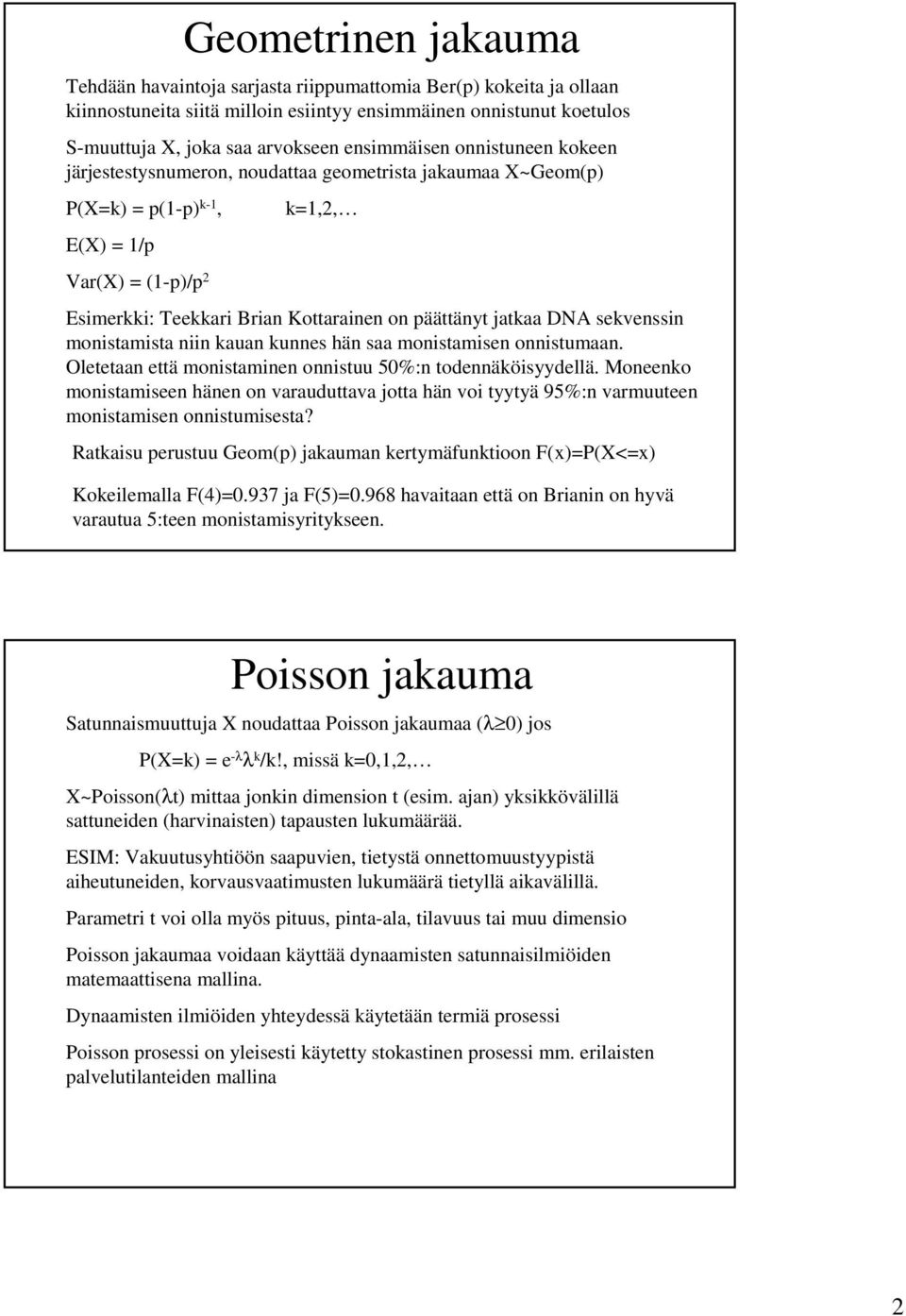 Geometrinen jakauma

Tehdään havaintoja sarjasta riippumattomia Ber(p) kokeita ja ollaan kiinnostuneita siitä milloin esiintyy ensimmäinen onnistunut koetulos

S-muuttuja X, joka saa arvokseen ensimmäisen onnistuneen kokeen järjestestysnumeron, noudattaa geometrista jakaumaa X~Geom(p)

$P(X=k) = p(1-p)^{k-1}$, k=1,2,…

E(X) = 1/p

$Var(X) = (1-p)/p^2$

Esimerkki: Teekkari Brian Kottarainen on päättänyt jatkaa DNA sekvenssin monistamista niin kauan kunnes hän saa monistamisen onnistumaan. Oletetaan että monistaminen onnistuu 50%:n todennäköisyydellä. Moneenko monistamiseen hänen on varauduttava jotta hän voi tyytyä 95%:n varmuuteen monistamisen onnistumisesta?

Ratkaisu perustuu Geom(p) jakauman kertymäfunktioon F(x)=P(X<=x)

Kokeilemalla F(4)=0.937 ja F(5)=0.968 havaitaan että on Brianin on hyvä varautua 5:teen monistamisyritykseen.

Poisson jakauma

Satunnaismuuttuja X noudattaa Poisson jakaumaa ($\lambda \geq 0$) jos

$P(X=k) = e^{-\lambda}\lambda^k/k!$, missä k=0,1,2,…

X~Poisson($\lambda$t) mittaa jonkin dimension t (esim. ajan) yksikkövälillä sattuneiden (harvinaisten) tapausten lukumäärää.

ESIM: Vakuutusyhtiöön saapuvien, tietystä onnettomuustyypistä aiheutuneiden, korvausvaatimusten lukumäärä tietyllä aikavälillä.

Parametri t voi olla myös pituus, pinta-ala, tilavuus tai muu dimensio

Poisson jakaumaa voidaan käyttää dynaamisten satunnaisilmiöiden matemaattisena mallina.

Dynaamisten ilmiöiden yhteydessä käytetään termiä prosessi

Poisson prosessi on yleisesti käytetty stokastinen prosessi mm. erilaisten palvelutilanteiden mallina

2